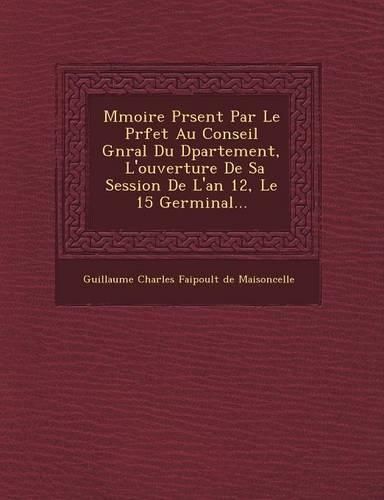 Mmoire Prsent Par Le Prfet Au Conseil Gnral Du Dpartement, L'ouverture De Sa Session De L'an 12, Le 15 Germinal...

Guillaume Charles Faipoult de Maisoncelle